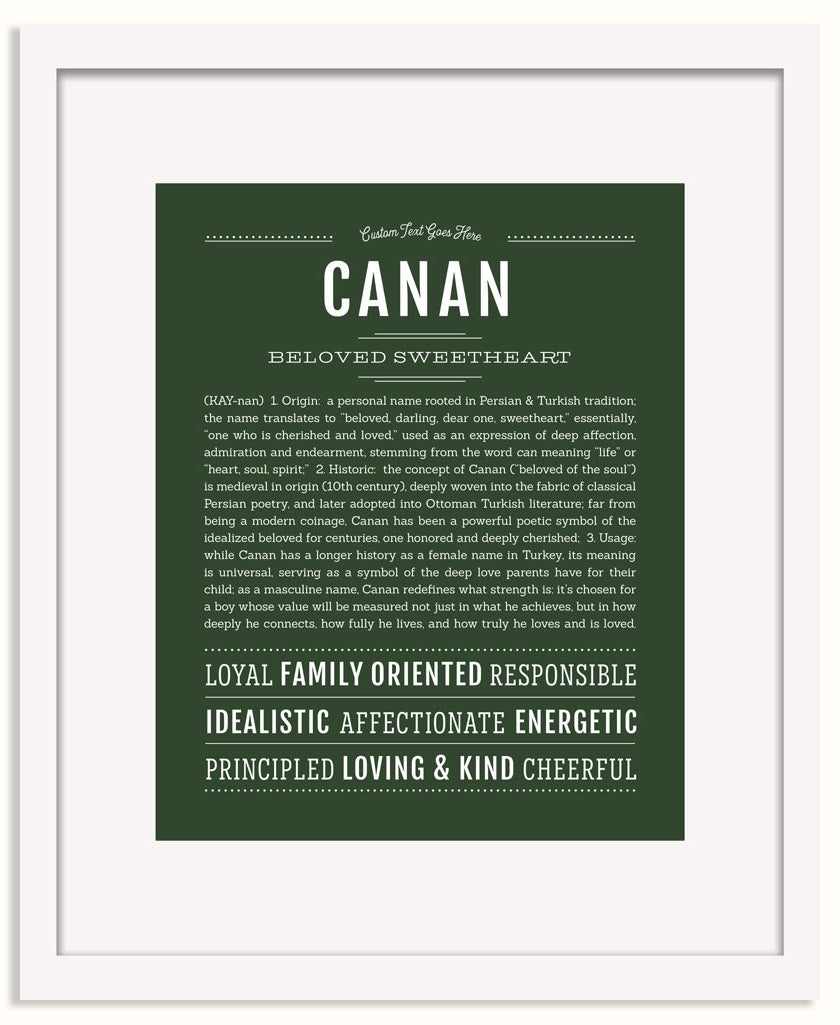 Custom Text Goes Here

CANAN

BELOVED SWEETHEART

(KAY-nan) 1. Origin: a personal name rooted in Persian & Turkish tradition; the name translates to "beloved, darling, dear one, sweetheart," essentially, "one who is cherished and loved," used as an expression of deep affection, admiration and endearment, stemming from the word can meaning "life" or "heart, soul, spirit;" 2. Historic: the concept of Canan ("beloved of the soul") is medieval in origin (10th century), deeply woven into the fabric of classical Persian poetry, and later adopted into Ottoman Turkish literature; far from being a modern coinage, Canan has been a powerful poetic symbol of the idealized beloved for centuries, one honored and deeply cherished; 3. Usage: while Canan has a longer history as a female name in Turkey, its meaning is universal, serving as a symbol of the deep love parents have for their child; as a masculine name, Canan redefines what strength is: it's chosen for a boy whose value will be measured not just in what he achieves, but in how deeply he connects, how fully he lives, and how truly he loves and is loved.

LOYAL FAMILY ORIENTED RESPONSIBLE
IDEALISTIC AFFECTIONATE ENERGETIC
PRINCIPLED LOVING & KIND CHEERFUL